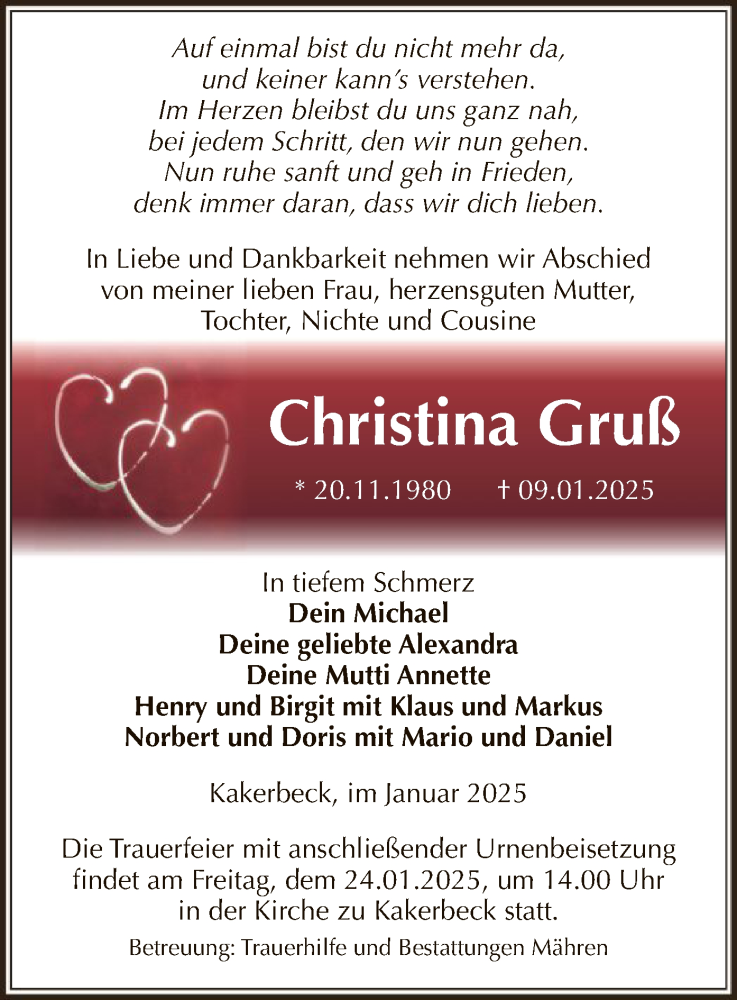 Auf einmal bist du nicht mehr da,
und keiner kann's verstehen.
Im Herzen bleibst du uns ganz nah,
bei jedem Schritt, den wir nun gehen.
Nun ruhe sanft und geh in Frieden,
denk immer daran, dass wir dich lieben.

In Liebe und Dankbarkeit nehmen wir Abschied von meiner lieben Frau, herzensguten Mutter, Tochter, Nichte und Cousine

Christina Gruß

* 20.11.1980 † 09.01.2025

In tiefem Schmerz
Dein Michael
Deine geliebte Alexandra
Deine Mutti Annette
Henry und Birgit mit Klaus und Markus
Norbert und Doris mit Mario und Daniel

Kakerbeck, im Januar 2025

Die Trauerfeier mit anschließender Urnenbeisetzung findet am Freitag, dem 24.01.2025, um 14.00 Uhr in der Kirche zu Kakerbeck statt.

Betreuung: Trauerhilfe und Bestattungen Mähren